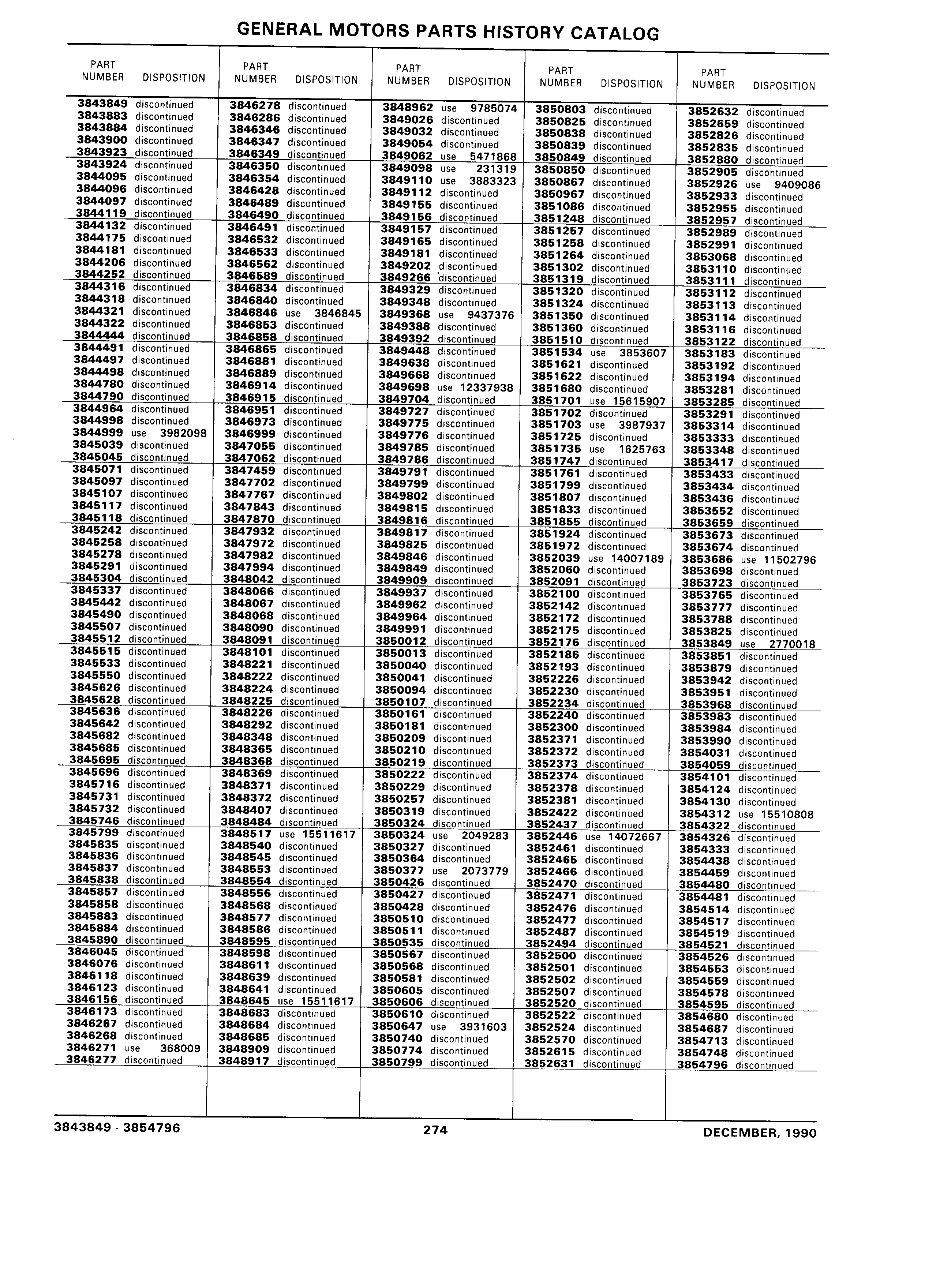 GENERAL MOTORS PARTS HISTORY CATALOG

| PART NUMBER | DISPOSITION |
|---|---|
| 3843849 | discontinued |
| 3843883 | discontinued |
| 3843884 | discontinued |
| 3843900 | discontinued |
| 3843923 | discontinued |
| 3843924 | discontinued |
| 3844095 | discontinued |
| 3844096 | discontinued |
| 3844097 | discontinued |
| 3844119 | discontinued |
| 3844132 | discontinued |
| 3844175 | discontinued |
| 3844181 | discontinued |
| 3844206 | discontinued |
| 3844252 | discontinued |
| 3844316 | discontinued |
| 3844318 | discontinued |
| 3844321 | discontinued |
| 3844322 | discontinued |
| 3844444 | discontinued |
| 3844491 | discontinued |
| 3844497 | discontinued |
| 3844498 | discontinued |
| 3844780 | discontinued |
| 3844790 | discontinued |
| 3844964 | discontinued |
| 3844998 | discontinued |
| 3844999 | use 3982098 |
| 3845039 | discontinued |
| 3845045 | discontinued |
| 3845071 | discontinued |
| 3845097 | discontinued |
| 3845107 | discontinued |
| 3845117 | discontinued |
| 3845118 | discontinued |
| 3845242 | discontinued |
| 3845258 | discontinued |
| 3845278 | discontinued |
| 3845291 | discontinued |
| 3845304 | discontinued |
| 3845337 | discontinued |
| 3845442 | discontinued |
| 3845490 | discontinued |
| 3845507 | discontinued |
| 3845512 | discontinued |
| 3845515 | discontinued |
| 3845533 | discontinued |
| 3845550 | discontinued |
| 3845626 | discontinued |
| 3845628 | discontinued |
| 3845636 | discontinued |
| 3845642 | discontinued |
| 3845682 | discontinued |
| 3845685 | discontinued |
| 3845695 | discontinued |
| 3845696 | discontinued |
| 3845716 | discontinued |
| 3845731 | discontinued |
| 3845732 | discontinued |
| 3845746 | discontinued |
| 3845799 | discontinued |
| 3845835 | discontinued |
| 3845836 | discontinued |
| 3845837 | discontinued |
| 3845838 | discontinued |
| 3845857 | discontinued |
| 3845858 | discontinued |
| 3845883 | discontinued |
| 3845884 | discontinued |
| 3845890 | discontinued |
| 3846045 | discontinued |
| 3846076 | discontinued |
| 3846118 | discontinued |
| 3846123 | discontinued |
| 3846156 | discontinued |
| 3846173 | discontinued |
| 3846267 | discontinued |
| 3846268 | discontinued |
| 3846271 | use 368009 |
| 3846277 | discontinued |

| PART NUMBER | DISPOSITION |
|---|---|
| 3846278 | discontinued |
| 3846286 | discontinued |
| 3846346 | discontinued |
| 3846347 | discontinued |
| 3846349 | discontinued |
| 3846350 | discontinued |
| 3846354 | discontinued |
| 3846428 | discontinued |
| 3846489 | discontinued |
| 3846490 | discontinued |
| 3846491 | discontinued |
| 3846532 | discontinued |
| 3846533 | discontinued |
| 3846562 | discontinued |
| 3846589 | discontinued |
| 3846834 | discontinued |
| 3846840 | discontinued |
| 3846846 | use 3846845 |
| 3846853 | discontinued |
| 3846858 | discontinued |
| 3846865 | discontinued |
| 3846881 | discontinued |
| 3846889 | discontinued |
| 3846914 | discontinued |
| 3846915 | discontinued |
| 3846951 | discontinued |
| 3846973 | discontinued |
| 3846999 | discontinued |
| 3847055 | discontinued |
| 3847062 | discontinued |
| 3847459 | discontinued |
| 3847702 | discontinued |
| 3847767 | discontinued |
| 3847843 | discontinued |
| 3847870 | discontinued |
| 3847932 | discontinued |
| 3847972 | discontinued |
| 3847982 | discontinued |
| 3847994 | discontinued |
| 3848042 | discontinued |
| 3848066 | discontinued |
| 3848067 | discontinued |
| 3848068 | discontinued |
| 3848090 | discontinued |
| 3848091 | discontinued |
| 3848101 | discontinued |
| 3848221 | discontinued |
| 3848222 | discontinued |
| 3848224 | discontinued |
| 3848225 | discontinued |
| 3848226 | discontinued |
| 3848292 | discontinued |
| 3848348 | discontinued |
| 3848365 | discontinued |
| 3848368 | discontinued |
| 3848369 | discontinued |
| 3848371 | discontinued |
| 3848372 | discontinued |
| 3848407 | discontinued |
| 3848484 | discontinued |
| 3848517 | use 15511617 |
| 3848540 | discontinued |
| 3848545 | discontinued |
| 3848553 | discontinued |
| 3848554 | discontinued |
| 3848556 | discontinued |
| 3848568 | discontinued |
| 3848577 | discontinued |
| 3848586 | discontinued |
| 3848595 | discontinued |
| 3848598 | discontinued |
| 3848611 | discontinued |
| 3848639 | discontinued |
| 3848641 | discontinued |
| 3848645 | use 15511617 |
| 3848683 | discontinued |
| 3848684 | discontinued |
| 3848685 | discontinued |
| 3848909 | discontinued |
| 3848917 | discontinued |

| PART NUMBER | DISPOSITION |
|---|---|
| 3848962 | use 9785074 |
| 3849026 | discontinued |
| 3849032 | discontinued |
| 3849054 | discontinued |
| 3849062 | use 5471868 |
| 3849098 | use 231319 |
| 3849110 | use 3883323 |
| 3849112 | discontinued |
| 3849155 | discontinued |
| 3849156 | discontinued |
| 3849157 | discontinued |
| 3849165 | discontinued |
| 3849181 | discontinued |
| 3849202 | discontinued |
| 3849266 | discontinued |
| 3849329 | discontinued |
| 3849348 | discontinued |
| 3849368 | use 9437376 |
| 3849388 | discontinued |
| 3849392 | discontinued |
| 3849448 | discontinued |
| 3849638 | discontinued |
| 3849668 | discontinued |
| 3849698 | use 12337938 |
| 3849704 | discontinued |
| 3849727 | discontinued |
| 3849775 | discontinued |
| 3849776 | discontinued |
| 3849785 | discontinued |
| 3849786 | discontinued |
| 3849791 | discontinued |
| 3849799 | discontinued |
| 3849802 | discontinued |
| 3849815 | discontinued |
| 3849816 | discontinued |
| 3849817 | discontinued |
| 3849825 | discontinued |
| 3849846 | discontinued |
| 3849849 | discontinued |
| 3849909 | discontinued |
| 3849937 | discontinued |
| 3849962 | discontinued |
| 3849964 | discontinued |
| 3849991 | discontinued |
| 3850012 | discontinued |
| 3850013 | discontinued |
| 3850040 | discontinued |
| 3850041 | discontinued |
| 3850094 | discontinued |
| 3850107 | discontinued |
| 3850161 | discontinued |
| 3850181 | discontinued |
| 3850209 | discontinued |
| 3850210 | discontinued |
| 3850219 | discontinued |
| 3850222 | discontinued |
| 3850229 | discontinued |
| 3850257 | discontinued |
| 3850319 | discontinued |
| 3850324 | discontinued |
| 3850324 | use 2049283 |
| 3850327 | discontinued |
| 3850364 | discontinued |
| 3850377 | use 2073779 |
| 3850426 | discontinued |
| 3850427 | discontinued |
| 3850428 | discontinued |
| 3850510 | discontinued |
| 3850511 | discontinued |
| 3850535 | discontinued |
| 3850567 | discontinued |
| 3850568 | discontinued |
| 3850581 | discontinued |
| 3850605 | discontinued |
| 3850606 | discontinued |
| 3850610 | discontinued |
| 3850647 | use 3931603 |
| 3850740 | discontinued |
| 3850774 | discontinued |
| 3850799 | discontinued |

| PART NUMBER | DISPOSITION |
|---|---|
| 3850803 | discontinued |
| 3850825 | discontinued |
| 3850838 | discontinued |
| 3850839 | discontinued |
| 3850849 | discontinued |
| 3850850 | discontinued |
| 3850867 | discontinued |
| 3850967 | discontinued |
| 3851086 | discontinued |
| 3851248 | discontinued |
| 3851257 | discontinued |
| 3851258 | discontinued |
| 3851264 | discontinued |
| 3851302 | discontinued |
| 3851319 | discontinued |
| 3851320 | discontinued |
| 3851324 | discontinued |
| 3851350 | discontinued |
| 3851360 | discontinued |
| 3851510 | discontinued |
| 3851534 | use 3853607 |
| 3851621 | discontinued |
| 3851622 | discontinued |
| 3851680 | discontinued |
| 3851701 | use 15615907 |
| 3851702 | discontinued |
| 3851703 | use 3987937 |
| 3851725 | discontinued |
| 3851735 | use 1625763 |
| 3851747 | discontinued |
| 3851761 | discontinued |
| 3851799 | discontinued |
| 3851807 | discontinued |
| 3851833 | discontinued |
| 3851855 | discontinued |
| 3851924 | discontinued |
| 3851972 | discontinued |
| 3852039 | use 14007189 |
| 3852060 | discontinued |
| 3852091 | discontinued |
| 3852100 | discontinued |
| 3852142 | discontinued |
| 3852172 | discontinued |
| 3852175 | discontinued |
| 3852176 | discontinued |
| 3852186 | discontinued |
| 3852193 | discontinued |
| 3852226 | discontinued |
| 3852230 | discontinued |
| 3852234 | discontinued |
| 3852240 | discontinued |
| 3852300 | discontinued |
| 3852371 | discontinued |
| 3852372 | discontinued |
| 3852373 | discontinued |
| 3852374 | discontinued |
| 3852378 | discontinued |
| 3852381 | discontinued |
| 3852422 | discontinued |
| 3852437 | discontinued |
| 3852446 | use 14072667 |
| 3852461 | discontinued |
| 3852465 | discontinued |
| 3852466 | discontinued |
| 3852470 | discontinued |
| 3852471 | discontinued |
| 3852476 | discontinued |
| 3852477 | discontinued |
| 3852487 | discontinued |
| 3852494 | discontinued |
| 3852500 | discontinued |
| 3852501 | discontinued |
| 3852502 | discontinued |
| 3852507 | discontinued |
| 3852520 | discontinued |
| 3852522 | discontinued |
| 3852524 | discontinued |
| 3852570 | discontinued |
| 3852615 | discontinued |
| 3852631 | discontinued |

| PART NUMBER | DISPOSITION |
|---|---|
| 3852632 | discontinued |
| 3852659 | discontinued |
| 3852826 | discontinued |
| 3852835 | discontinued |
| 3852880 | discontinued |
| 3852905 | discontinued |
| 3852926 | use 9409086 |
| 3852933 | discontinued |
| 3852955 | discontinued |
| 3852957 | discontinued |
| 3852989 | discontinued |
| 3852991 | discontinued |
| 3853068 | discontinued |
| 3853110 | discontinued |
| 3853111 | discontinued |
| 3853112 | discontinued |
| 3853113 | discontinued |
| 3853114 | discontinued |
| 3853116 | discontinued |
| 3853122 | discontinued |
| 3853183 | discontinued |
| 3853192 | discontinued |
| 3853194 | discontinued |
| 3853281 | discontinued |
| 3853285 | discontinued |
| 3853291 | discontinued |
| 3853314 | discontinued |
| 3853333 | discontinued |
| 3853348 | discontinued |
| 3853417 | discontinued |
| 3853433 | discontinued |
| 3853434 | discontinued |
| 3853436 | discontinued |
| 3853552 | discontinued |
| 3853659 | discontinued |
| 3853673 | discontinued |
| 3853674 | discontinued |
| 3853686 | use 11502796 |
| 3853698 | discontinued |
| 3853723 | discontinued |
| 3853765 | discontinued |
| 3853777 | discontinued |
| 3853788 | discontinued |
| 3853825 | discontinued |
| 3853849 | use 2770018 |
| 3853851 | discontinued |
| 3853879 | discontinued |
| 3853942 | discontinued |
| 3853951 | discontinued |
| 3853968 | discontinued |
| 3853983 | discontinued |
| 3853984 | discontinued |
| 3853990 | discontinued |
| 3854031 | discontinued |
| 3854059 | discontinued |
| 3854101 | discontinued |
| 3854124 | discontinued |
| 3854130 | discontinued |
| 3854312 | use 15510808 |
| 3854322 | discontinued |
| 3854326 | discontinued |
| 3854333 | discontinued |
| 3854438 | discontinued |
| 3854459 | discontinued |
| 3854480 | discontinued |
| 3854481 | discontinued |
| 3854514 | discontinued |
| 3854517 | discontinued |
| 3854519 | discontinued |
| 3854521 | discontinued |
| 3854526 | discontinued |
| 3854553 | discontinued |
| 3854559 | discontinued |
| 3854578 | discontinued |
| 3854595 | discontinued |
| 3854680 | discontinued |
| 3854687 | discontinued |
| 3854713 | discontinued |
| 3854748 | discontinued |
| 3854796 | discontinued |

3843849 - 3854796 274 DECEMBER, 1990